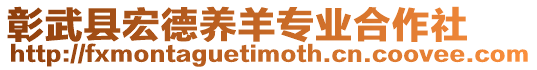 彰武县宏德养羊专业合作社
http://fxmontaguetimoth.cn.coovee.com